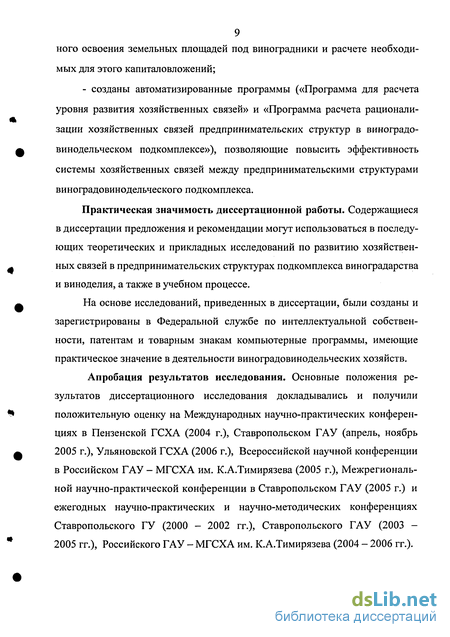 9

ного освоения земельных площадей под виноградники и расчете необходимых для этого капиталовложений;

- созданы автоматизированные программы («Программа для расчета уровня развития хозяйственных связей» и «Программа расчета рационализации хозяйственных связей предпринимательских структур в виноградовинодельческом подкомплексе»), позволяющие повысить эффективность системы хозяйственных связей между предпринимательскими структурами виноградовинодельческого подкомплекса.

Практическая значимость диссертационной работы. Содержащиеся в диссертации предложения и рекомендации могут использоваться в последующих теоретических и прикладных исследований по развитию хозяйственных связей в предпринимательских структурах подкомплекса виноградарства и виноделия, а также в учебном процессе.

На основе исследований, приведенных в диссертации, были созданы и зарегистрированы в Федеральной службе по интеллектуальной собственности, патентам и товарным знакам компьютерные программы, имеющие практическое значение в деятельности виноградовинодельческих хозяйств.

Апробация результатов исследования. Основные положения результатов диссертационного исследования докладывались и получили положительную оценку на Международных научно-практических конференциях в Пензенской ГСХА (2004 г.), Ставропольском ГАУ (апрель, ноябрь 2005 г.), Ульяновской ГСХА (2006 г.), Всероссийской научной конференции в Российском ГАУ – МГСХА им. К.А.Тимирязева (2005 г.), Межрегиональной научно-практической конференции в Ставропольском ГАУ (2005 г.) и ежегодных научно-практических и научно-методических конференциях Ставропольского ГУ (2000 – 2002 гг.), Ставропольского ГАУ (2003 – 2005 гг.), Российского ГАУ – МГСХА им. К.А.Тимирязева (2004 – 2006 гг.).

dsLib.net
библиотека диссертаций